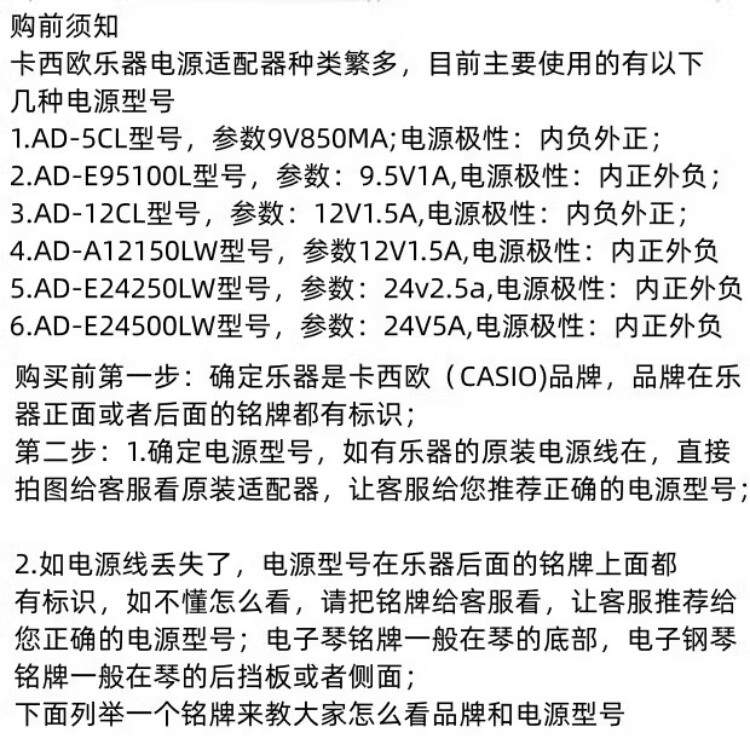 购前须知
卡西欧乐器电源适配器种类繁多，目前主要使用的有以下几种电源型号
1.AD-5CL型号，参数9V850MA;电源极性：内负外正；
2.AD-E95100L型号，参数：9.5V1A,电源极性：内正外负；
3.AD-12CL型号，参数：12V1.5A,电源极性：内负外正；
4.AD-A12150LW型号，参数12V1.5A,电源极性：内正外负
5.AD-E24250LW型号，参数：24v2.5a,电源极性：内正外负
6.AD-E24500LW型号，参数：24V5A,电源极性：内正外负

购买前第一步：确定乐器是卡西欧（CASIO)品牌，品牌在乐器正面或者后面的铭牌都有标识；
第二步：1.确定电源型号，如有乐器的原装电源线在，直接拍图给客服看原装适配器，让客服给您推荐正确的电源型号；

2.如电源线丢失了，电源型号在乐器后面的铭牌上面都有标识，如不懂怎么看，请把铭牌给客服看，让客服推荐给您正确的电源型号；电子琴铭牌一般在琴的底部，电子钢琴铭牌一般在琴的后挡板或者侧面；
下面列举一个铭牌来教大家怎么看品牌和电源型号